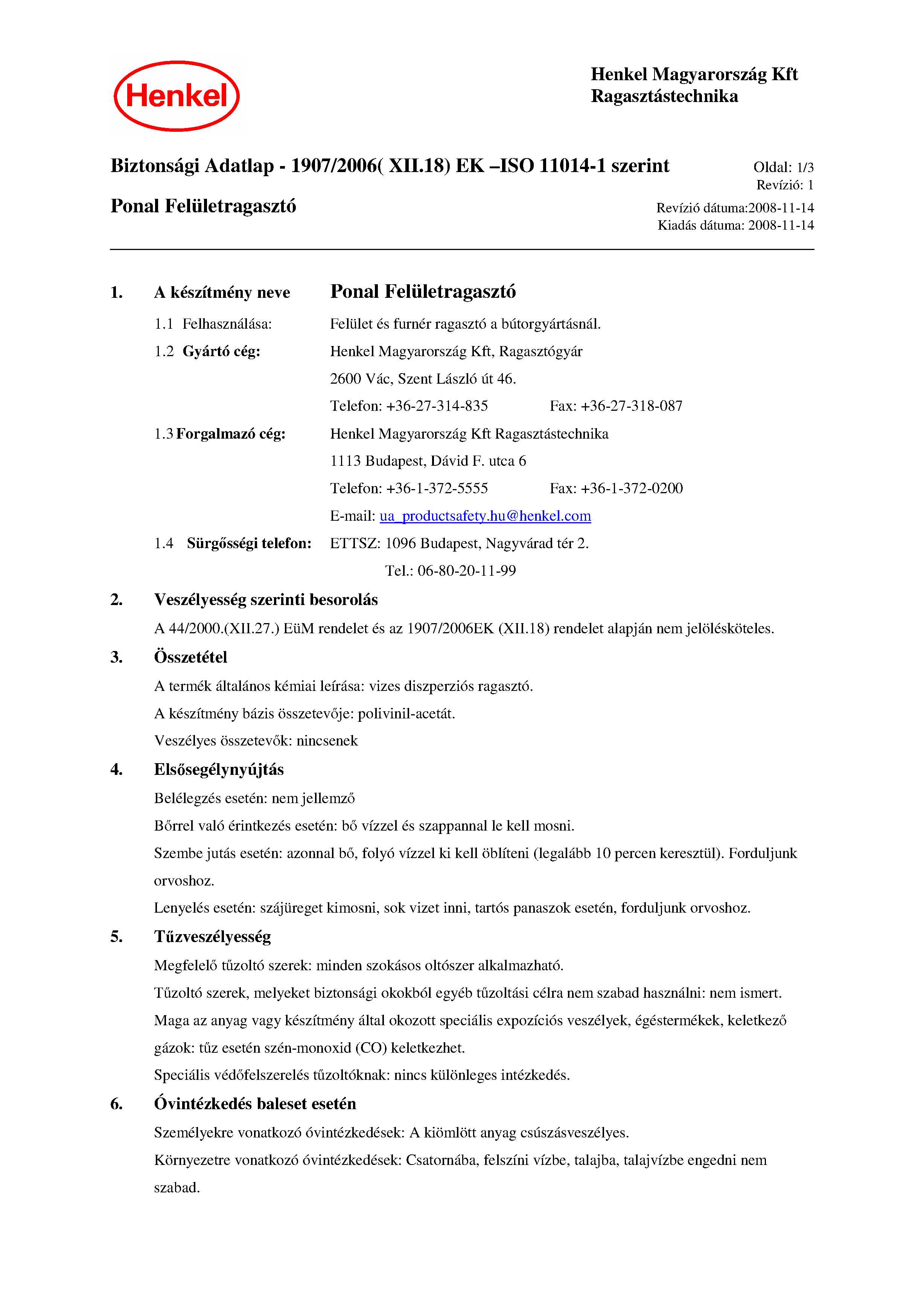 Henkel

Henkel Magyarország Kft
Ragasztástechnika

Biztonsági Adatlap - 1907/2006( XII.18) EK –ISO 11014-1 szerint

Oldal: 1/3
Revízió: 1

Ponal Felületragasztó

Revízió dátuma:2008-11-14
Kiadás dátuma: 2008-11-14

1. A készítmény neve Ponal Felületragasztó

1.1 Felhasználása: Felület és furnér ragasztó a bútorgyártásnál.

1.2 Gyártó cég: Henkel Magyarország Kft, Ragasztógyár
2600 Vác, Szent László út 46.
Telefon: +36-27-314-835 Fax: +36-27-318-087

1.3 Forgalmazó cég: Henkel Magyarország Kft Ragasztástechnika
1113 Budapest, Dávid F. utca 6
Telefon: +36-1-372-5555 Fax: +36-1-372-0200
E-mail: ua_productsafety.hu@henkel.com

1.4 Sürgősségi telefon: ETTSZ: 1096 Budapest, Nagyvárad tér 2.
Tel.: 06-80-20-11-99

2. Veszélyesség szerinti besorolás

A 44/2000.(XII.27.) EüM rendelet és az 1907/2006EK (XII.18) rendelet alapján nem jelölésköteles.

3. Összetétel

A termék általános kémiai leírása: vizes diszperziós ragasztó.

A készítmény bázis összetevője: polivinil-acetát.

Veszélyes összetevők: nincsenek

4. Elsősegélynyújtás

Belélegzés esetén: nem jellemző

Bőrrel való érintkezés esetén: bő vízzel és szappannal le kell mosni.

Szembe jutás esetén: azonnal bő, folyó vízzel ki kell öblíteni (legalább 10 percen keresztül). Forduljunk orvoshoz.

Lenyelés esetén: szájüreget kimosni, sok vizet inni, tartós panaszok esetén, forduljunk orvoshoz.

5. Tűzveszélyesség

Megfelelő tűzoltó szerek: minden szokásos oltószer alkalmazható.

Tűzoltó szerek, melyeket biztonsági okokból egyéb tűzoltási célra nem szabad használni: nem ismert.

Maga az anyag vagy készítmény által okozott speciális expozíciós veszélyek, égéstermékek, keletkező gázok: tűz esetén szén-monoxid (CO) keletkezhet.

Speciális védőfelszerelés tűzoltóknak: nincs különleges intézkedés.

6. Óvintézkedés baleset esetén

Személyekre vonatkozó óvintézkedések: A kiömlött anyag csúszásveszélyes.

Környezetre vonatkozó óvintézkedések: Csatornába, felszíni vízbe, talajba, talajvízbe engedni nem szabad.